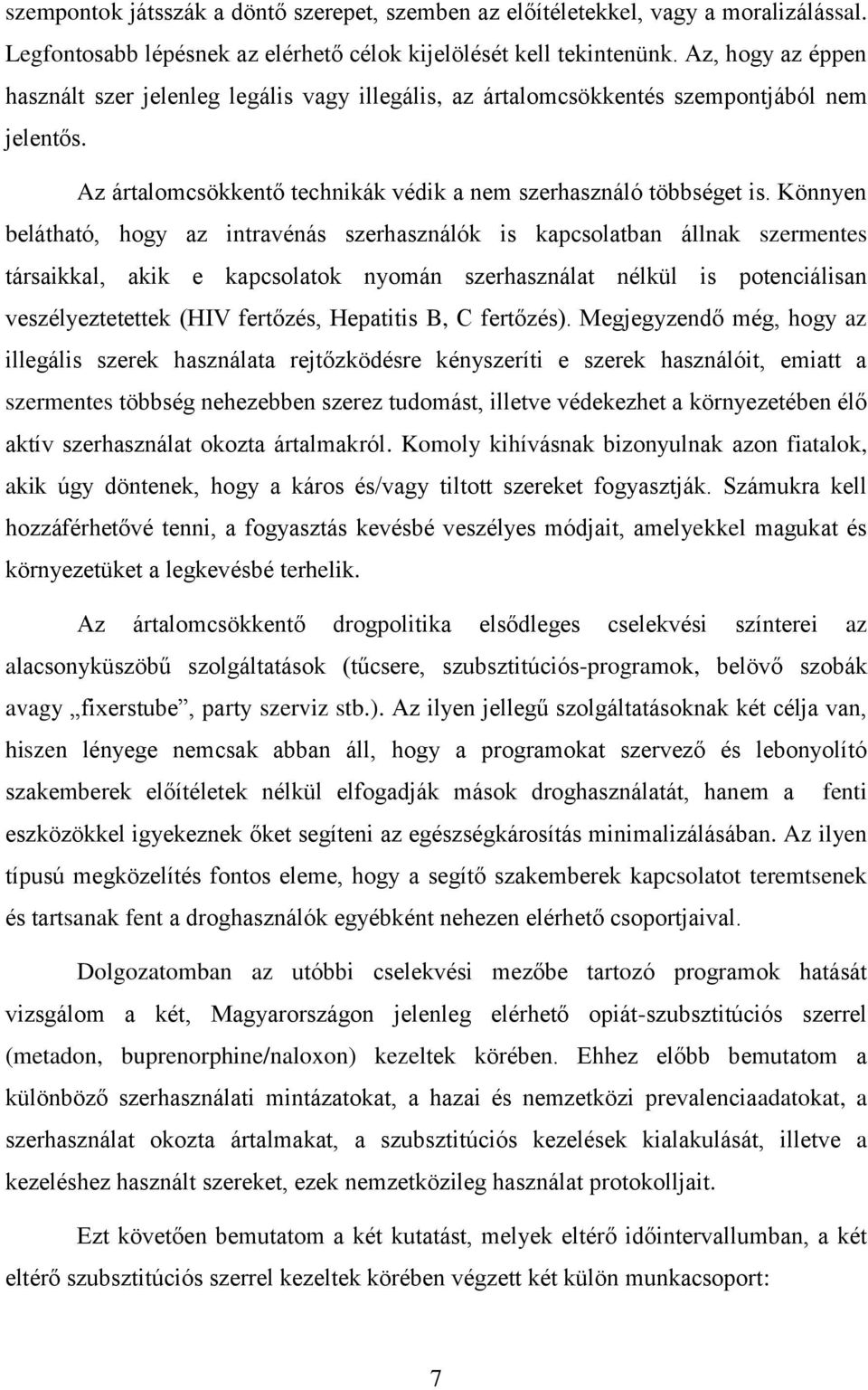 szempontok játsszák a döntő szerepet, szemben az előítéletekkel, vagy a moralizálással. Legfontosabb lépésnek az elérhető célok kijelölését kell tekintenünk. Az, hogy az éppen használt szer jelenleg legális vagy illegális, az ártalomcsökkentés szempontjából nem jelentős.

Az ártalomcsökkentő technikák védik a nem szerhasználó többséget is. Könnyen belátható, hogy az intravénás szerhasználók is kapcsolatban állnak szermentes társaikkal, akik e kapcsolatok nyomán szerhasználat nélkül is potenciálisan veszélyeztetettek (HIV fertőzés, Hepatitis B, C fertőzés). Megjegyzendő még, hogy az illegális szerek használata rejtőzködésre kényszeríti e szerek használóit, emiatt a szermentes többség nehezebben szerez tudomást, illetve védekezhet a környezetében élő aktív szerhasználat okozta ártalmakról. Komoly kihívásnak bizonyulnak azon fiatalok, akik úgy döntenek, hogy a káros és/vagy tiltott szereket fogyasztják. Számukra kell hozzáférhetővé tenni, a fogyasztás kevésbé veszélyes módjait, amelyekkel magukat és környezetüket a legkevésbé terhelik.

Az ártalomcsökkentő drogpolitika elsődleges cselekvési színterei az alacsonyküszöbű szolgáltatások (tűcsere, szubsztitúciós-programok, belövő szobák avagy „fixerstube”, party szerviz stb.). Az ilyen jellegű szolgáltatásoknak két célja van, hiszen lényege nemcsak abban áll, hogy a programokat szervező és lebonyolító szakemberek előítéletek nélkül elfogadják mások droghasználatát, hanem a fenti eszközökkel igyekeznek őket segíteni az egészségkárosítás minimalizálásában. Az ilyen típusú megközelítés fontos eleme, hogy a segítő szakemberek kapcsolatot teremtsenek és tartsanak fent a droghasználók egyébként nehezen elérhető csoportjaival.

Dolgozatomban az utóbbi cselekvési mezőbe tartozó programok hatását vizsgálom a két, Magyarországon jelenleg elérhető opiát-szubsztitúciós szerrel (metadon, buprenorphine/naloxon) kezeltek körében. Ehhez előbb bemutatom a különböző szerhasználati mintázatokat, a hazai és nemzetközi prevalenciaadatokat, a szerhasználat okozta ártalmakat, a szubsztitúciós kezelések kialakulását, illetve a kezeléshez használt szereket, ezek nemzetközileg használat protokolljait.

Ezt követően bemutatom a két kutatást, melyek eltérő időintervallumban, a két eltérő szubsztitúciós szerrel kezeltek körében végzett két külön munkacsoport:

7